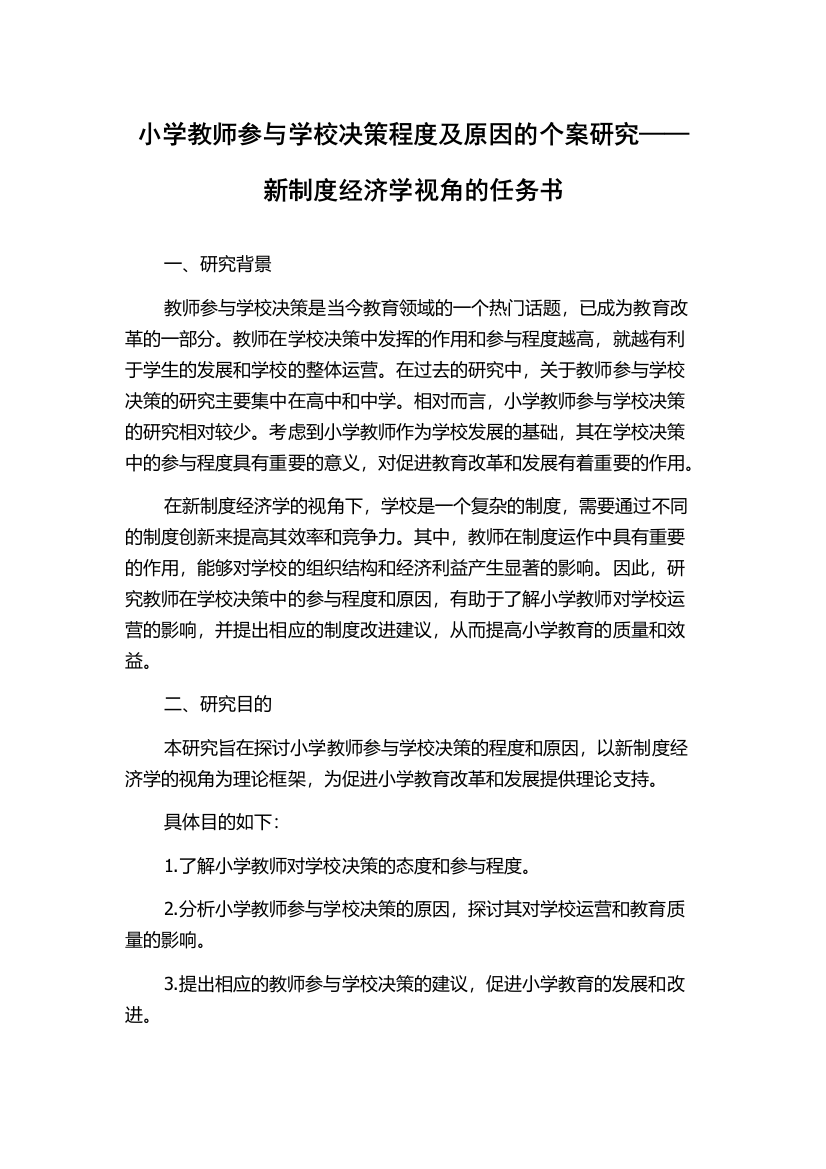 小学教师参与学校决策程度及原因的个案研究——新制度经济学视角的任务书

一、研究背景

教师参与学校决策是当今教育领域的一个热门话题，已成为教育改革的一部分。教师在学校决策中发挥的作用和参与程度越高，就越有利于学生的发展和学校的整体运营。在过去的研究中，关于教师参与学校决策的研究主要集中在高中和中学。相对而言，小学教师参与学校决策的研究相对较少。考虑到小学教师作为学校发展的基础，其在学校决策中的参与程度具有重要的意义，对促进教育改革和发展有着重要的作用。

在新制度经济学的视角下，学校是一个复杂的制度，需要通过不同的制度创新来提高其效率和竞争力。其中，教师在制度运作中具有重要的作用，能够对学校的组织结构和经济利益产生显著的影响。因此，研究教师在学校决策中的参与程度和原因，有助于了解小学教师对学校运营的影响，并提出相应的制度改进建议，从而提高小学教育的质量和效益。

二、研究目的

本研究旨在探讨小学教师参与学校决策的程度和原因，以新制度经济学的视角为理论框架，为促进小学教育改革和发展提供理论支持。

具体目的如下：

1.了解小学教师对学校决策的态度和参与程度。

2.分析小学教师参与学校决策的原因，探讨其对学校运营和教育质量的影响。

3.提出相应的教师参与学校决策的建议，促进小学教育的发展和改进。